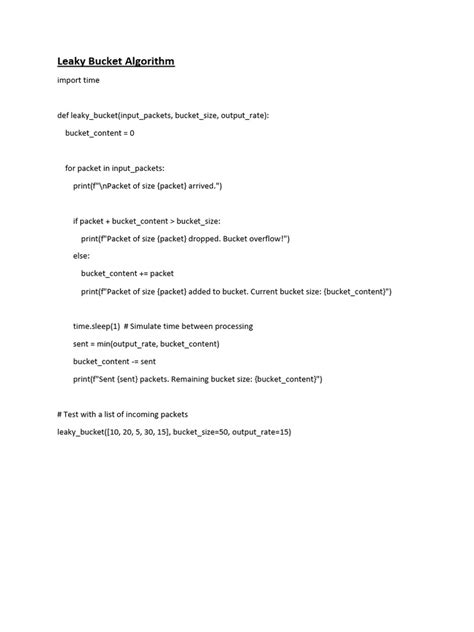 Leaky Bucket Algorithm

import time

def leaky_bucket(input_packets, bucket_size, output_rate):

bucket_content = 0

for packet in input_packets:

print(f"\nPacket of size {packet} arrived.")

if packet + bucket_content > bucket_size:

print(f"Packet of size {packet} dropped. Bucket overflow!")

else:

bucket_content += packet

print(f"Packet of size {packet} added to bucket. Current bucket size: {bucket_content}")

time.sleep(1) # Simulate time between processing

sent = min(output_rate, bucket_content)

bucket_content -= sent

print(f"Sent {sent} packets. Remaining bucket size: {bucket_content}")

# Test with a list of incoming packets

leaky_bucket([10, 20, 5, 30, 15], bucket_size=50, output_rate=15)